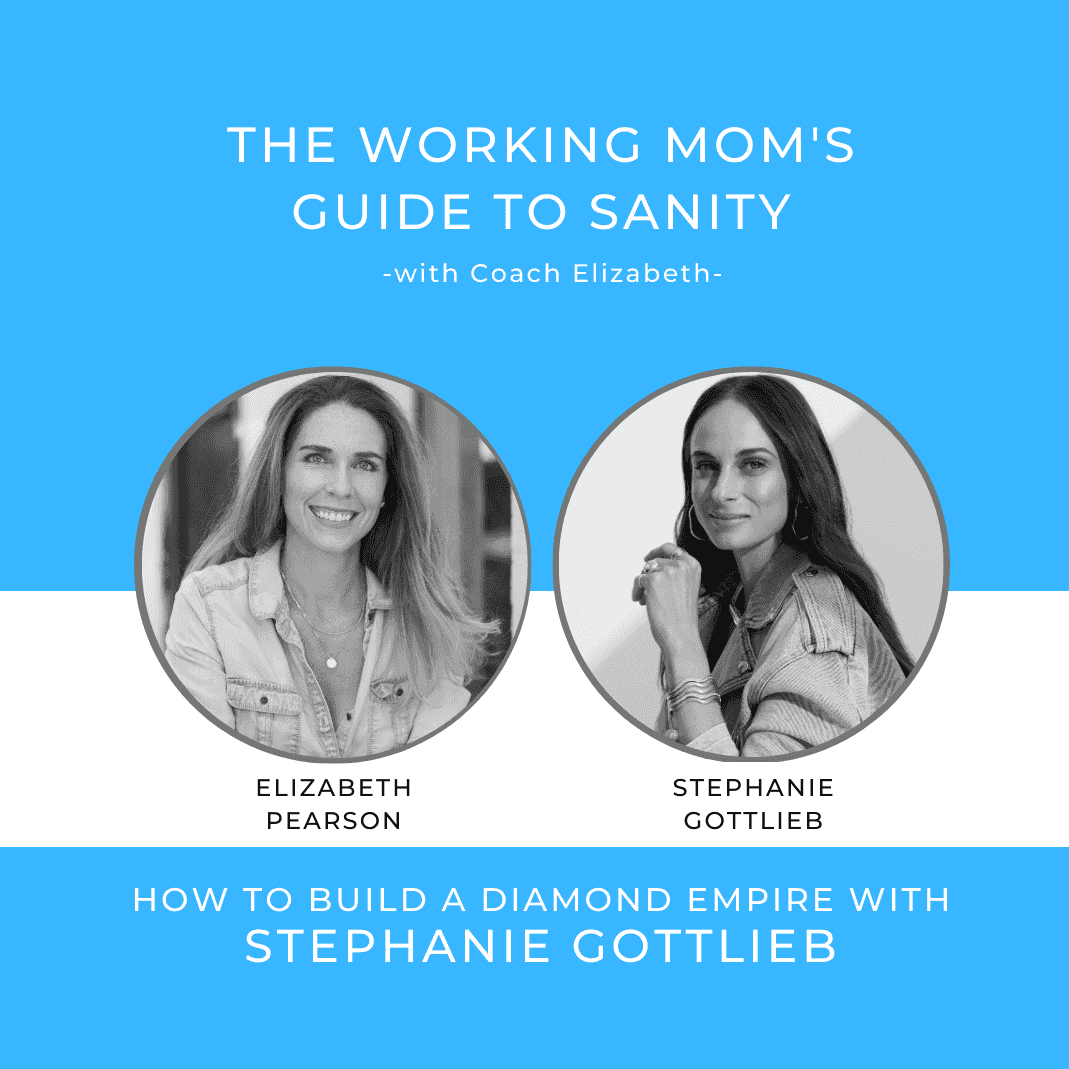 THE WORKING MOM'S GUIDE TO SANITY

-with Coach Elizabeth-

ELIZABETH
PEARSON

STEPHANIE
GOTTLIEB

HOW TO BUILD A DIAMOND EMPIRE WITH
STEPHANIE GOTTLIEB